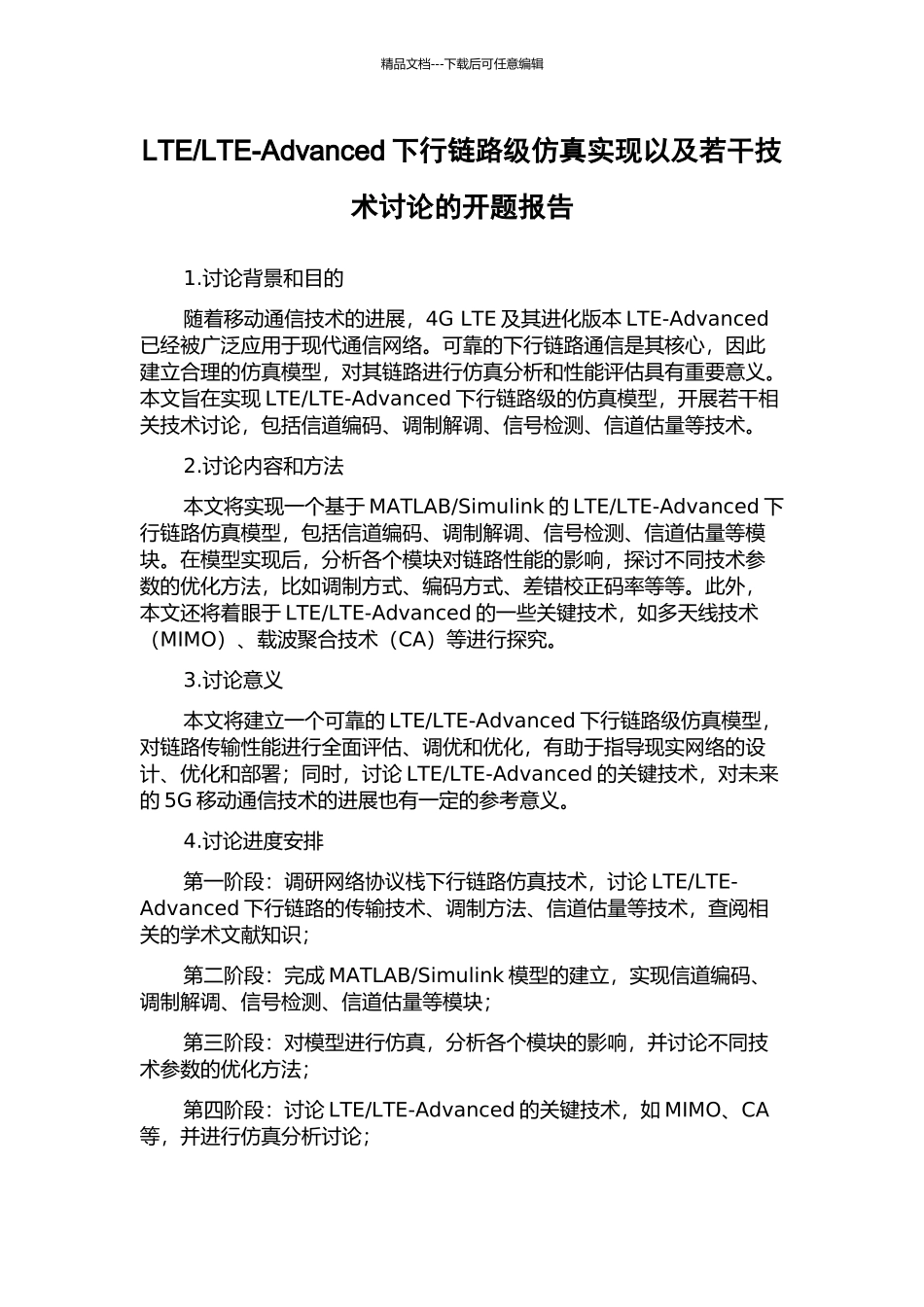 精品文档---下载后可任意编辑

LTE/LTE-Advanced 下行链路级仿真实现以及若干技术讨论的开题报告

1.讨论背景和目的

随着移动通信技术的进展，4G LTE 及其进化版本 LTE-Advanced 已经被广泛应用于现代通信网络。可靠的下行链路通信是其核心，因此建立合理的仿真模型，对其链路进行仿真分析和性能评估具有重要意义。本文旨在实现 LTE/LTE-Advanced 下行链路级的仿真模型，开展若干相关技术讨论，包括信道编码、调制解调、信号检测、信道估量等技术。

2.讨论内容和方法

本文将实现一个基于 MATLAB/Simulink 的 LTE/LTE-Advanced 下行链路仿真模型，包括信道编码、调制解调、信号检测、信道估量等模块。在模型实现后，分析各个模块对链路性能的影响，探讨不同技术参数的优化方法，比如调制方式、编码方式、差错校正码率等等。此外，本文还将着眼于 LTE/LTE-Advanced 的一些关键技术，如多天线技术（MIMO）、载波聚合技术（CA）等进行探究。

3.讨论意义

本文将建立一个可靠的 LTE/LTE-Advanced 下行链路级仿真模型，对链路传输性能进行全面评估、调优和优化，有助于指导现实网络的设计、优化和部署；同时，讨论 LTE/LTE-Advanced 的关键技术，对未来的 5G 移动通信技术的进展也有一定的参考意义。

4.讨论进度安排

第一阶段：调研网络协议栈下行链路仿真技术，讨论 LTE/LTE-Advanced 下行链路的传输技术、调制方法、信道估量等技术，查阅相关的学术文献知识；

第二阶段：完成 MATLAB/Simulink 模型的建立，实现信道编码、调制解调、信号检测、信道估量等模块；

第三阶段：对模型进行仿真，分析各个模块的影响，并讨论不同技术参数的优化方法；

第四阶段：讨论 LTE/LTE-Advanced 的关键技术，如 MIMO、CA 等，并进行仿真分析讨论；